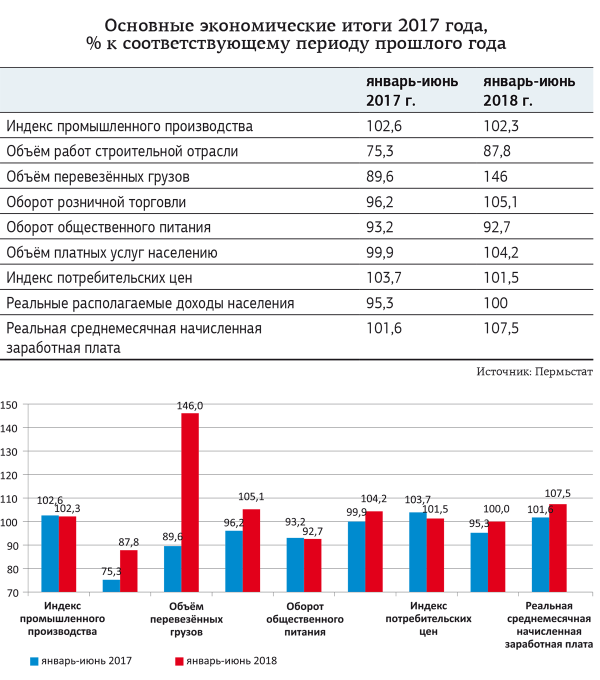 Основные экономические итоги 2017 года, % к соответствующему периоду прошлого года

| | январь-июнь 2017 г. | январь-июнь 2018 г. |
|---|---|---|
| Индекс промышленного производства | 102,6 | 102,3 |
| Объём работ строительной отрасли | 75,3 | 87,8 |
| Объём перевезённых грузов | 89,6 | 146 |
| Оборот розничной торговли | 96,2 | 105,1 |
| Оборот общественного питания | 93,2 | 92,7 |
| Объём платных услуг населению | 99,9 | 104,2 |
| Индекс потребительских цен | 103,7 | 101,5 |
| Реальные располагаемые доходы населения | 95,3 | 100 |
| Реальная среднемесячная начисленная заработная плата | 101,6 | 107,5 |

Источник: Пермьстат

150
140
130
120
110
100
90
80
70

102,6 102,3
75,3 87,8
89,6 146,0
96,2 105,1
93,2 92,7
99,9 104,2
103,7 101,5
95,3 100,0
101,6 107,5

Индекс промышленного производства
Объём перевезённых грузов
Оборот общественного питания
Индекс потребительских цен
Реальная среднемесячная начисленная заработная плата

январь-июнь 2017
январь-июнь 2018